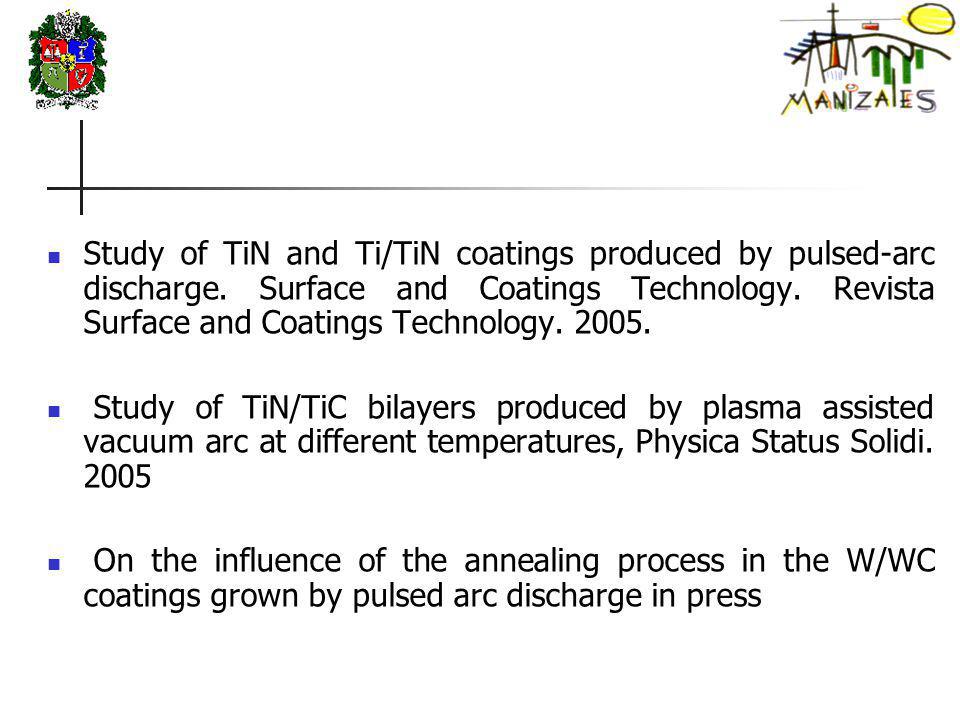 MANIZALES

Study of TiN and Ti/TiN coatings produced by pulsed-arc discharge. Surface and Coatings Technology. Revista Surface and Coatings Technology. 2005.

Study of TiN/TiC bilayers produced by plasma assisted vacuum arc at different temperatures, Physica Status Solidi. 2005

On the influence of the annealing process in the W/WC coatings grown by pulsed arc discharge in press